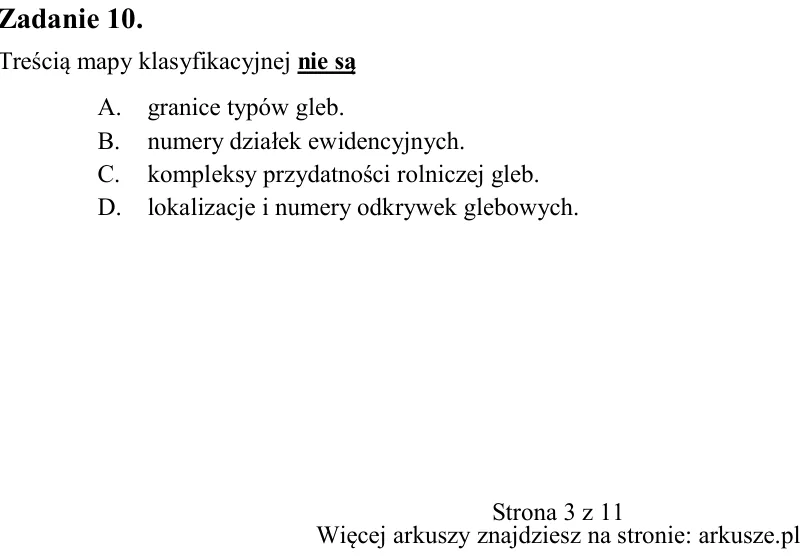 Zadanie 10.

Treścią mapy klasyfikacyjnej nie są

A. granice typów gleb.
B. numery działek ewidencyjnych.
C. kompleksy przydatności rolniczej gleb.
D. lokalizacje i numery odkrywek glebowych.

Strona 3 z 11
Więcej arkuszy znajdziesz na stronie: arkusze.pl